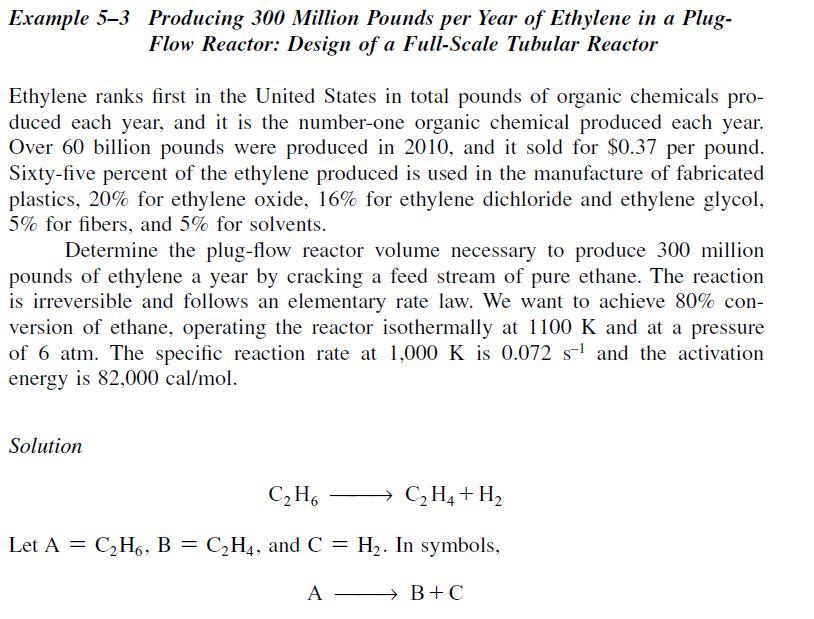 Example 5–3 Producing 300 Million Pounds per Year of Ethylene in a Plug-Flow Reactor: Design of a Full-Scale Tubular Reactor

Ethylene ranks first in the United States in total pounds of organic chemicals produced each year, and it is the number-one organic chemical produced each year. Over 60 billion pounds were produced in 2010, and it sold for \$0.37 per pound. Sixty-five percent of the ethylene produced is used in the manufacture of fabricated plastics, 20% for ethylene oxide, 16% for ethylene dichloride and ethylene glycol, 5% for fibers, and 5% for solvents.

Determine the plug-flow reactor volume necessary to produce 300 million pounds of ethylene a year by cracking a feed stream of pure ethane. The reaction is irreversible and follows an elementary rate law. We want to achieve 80% conversion of ethane, operating the reactor isothermally at 1100 K and at a pressure of 6 atm. The specific reaction rate at 1,000 K is 0.072 $s^{-1}$ and the activation energy is 82,000 cal/mol.

Solution

$C_2H_6 \longrightarrow C_2H_4 + H_2$

Let $A = C_2H_6$, $B = C_2H_4$, and $C = H_2$. In symbols,

$A \longrightarrow B + C$